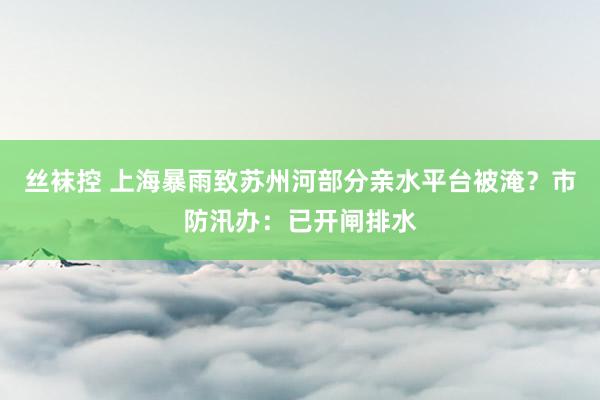 丝袜控 上海暴雨致苏州河部分亲水平台被淹？市防汛办：已开闸排水